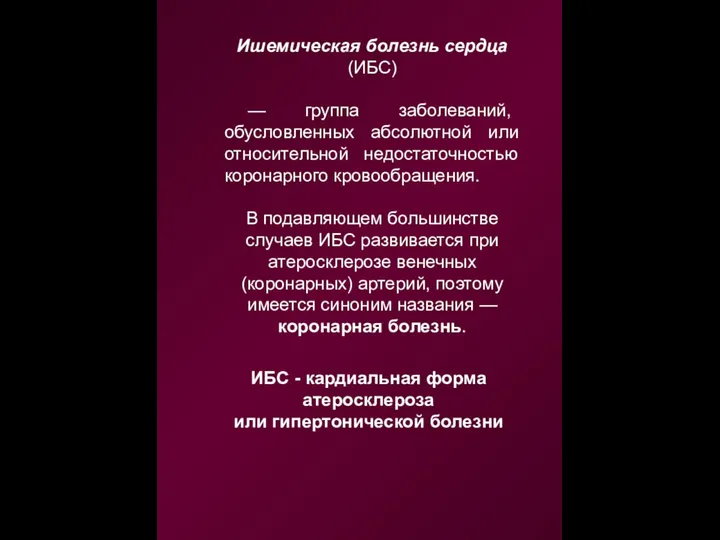 Ишемическая болезнь сердца
(ИБС)

— группа заболеваний, обусловленных абсолютной или относительной недостаточностью коронарного кровообращения.

В подавляющем большинстве случаев ИБС развивается при атеросклерозе венечных (коронарных) артерий, поэтому имеется синоним названия — коронарная болезнь.

ИБС - кардиальная форма атеросклероза или гипертонической болезни